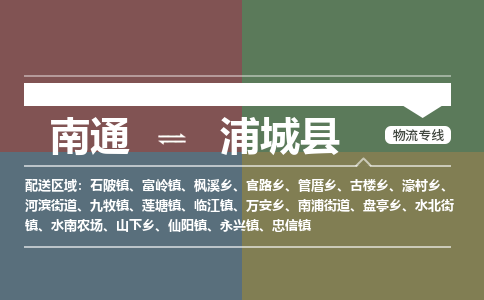 南通 ⇌ 浦城县

物流专线

配送区域：石陂镇、富岭镇、枫溪乡、官路乡、管厝乡、古楼乡、濠村乡、河滨街道、九牧镇、莲塘镇、临江镇、万安乡、南浦街道、盘亭乡、水北街镇、水南农场、山下乡、仙阳镇、永兴镇、忠信镇